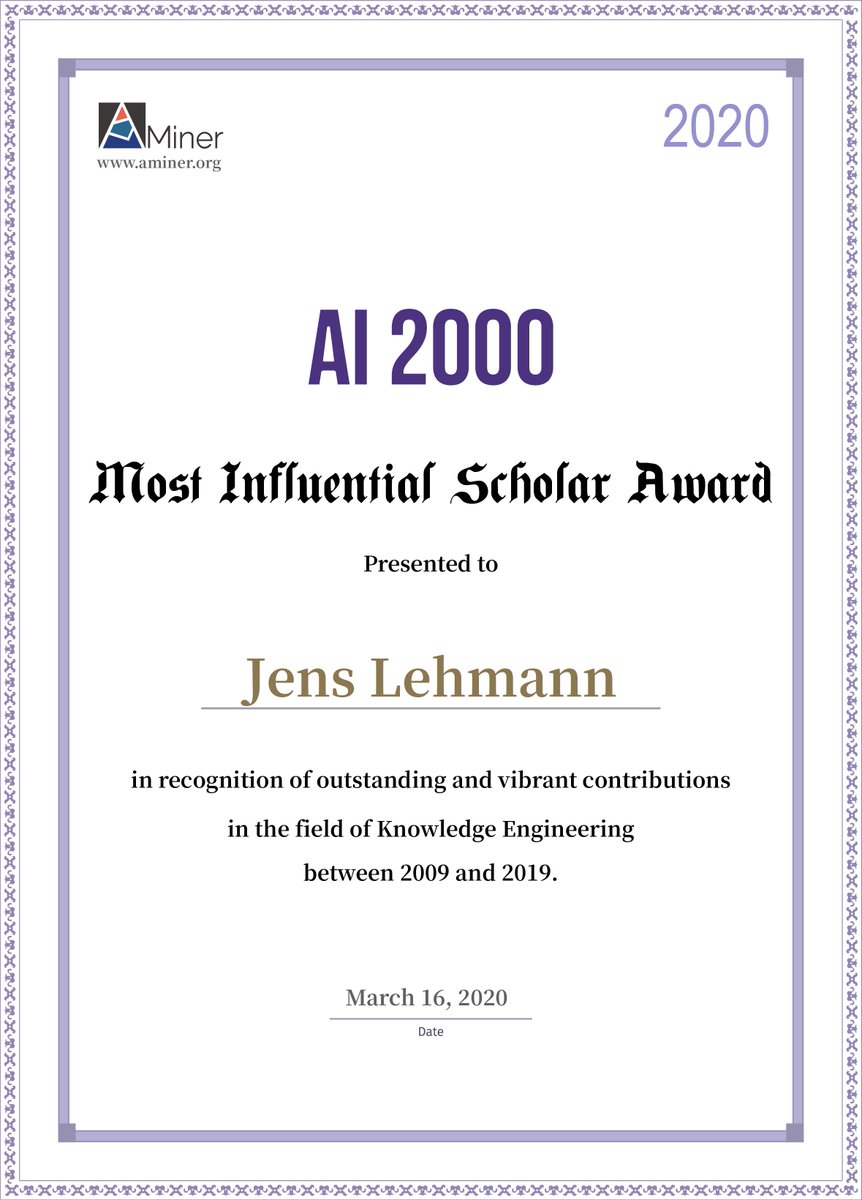 AMiner
www.aminer.org

2020

AI 2000

Most Influential Scholar Award

Presented to

Jens Lehmann

in recognition of outstanding and vibrant contributions in the field of Knowledge Engineering between 2009 and 2019.

March 16, 2020
Date